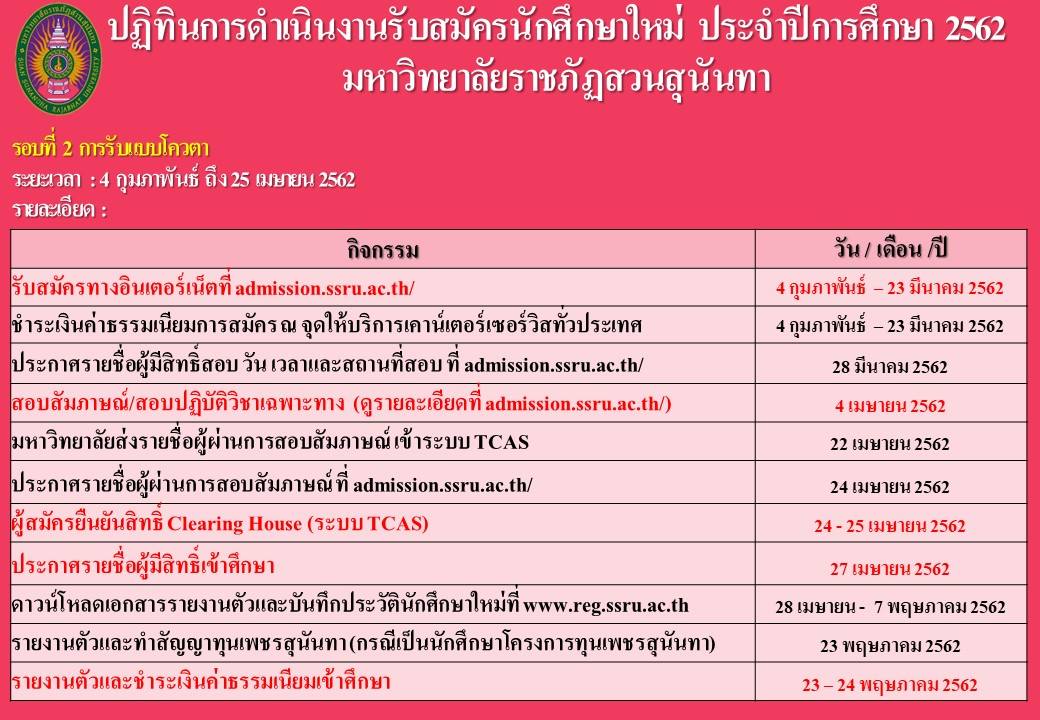 ปฏิทินการดำเนินงานรับสมัครนักศึกษาใหม่ ประจำปีการศึกษา 2562
มหาวิทยาลัยราชภัฏสวนสุนันทา

รอบที่ 2 การรับแบบโควตา
ระยะเวลา : 4 กุมภาพันธ์ ถึง 25 เมษายน 2562
รายละเอียด :

| กิจกรรม | วัน / เดือน /ปี |
|---|---|
| รับสมัครทางอินเตอร์เน็ตที่ admission.ssru.ac.th/ | 4 กุมภาพันธ์ – 23 มีนาคม 2562 |
| ชำระเงินค่าธรรมเนียมการสมัคร ณ จุดให้บริการเคาน์เตอร์เซอร์วิสทั่วประเทศ | 4 กุมภาพันธ์ – 23 มีนาคม 2562 |
| ประกาศรายชื่อผู้มีสิทธิ์สอบ วัน เวลาและสถานที่สอบ ที่ admission.ssru.ac.th/ | 28 มีนาคม 2562 |
| สอบสัมภาษณ์/สอบปฏิบัติวิชาเฉพาะทาง (ดูรายละเอียดที่ admission.ssru.ac.th/) | 4 เมษายน 2562 |
| มหาวิทยาลัยส่งรายชื่อผู้ผ่านการสอบสัมภาษณ์เข้าระบบ TCAS | 22 เมษายน 2562 |
| ประกาศรายชื่อผู้ผ่านการสอบสัมภาษณ์ ที่ admission.ssru.ac.th/ | 24 เมษายน 2562 |
| ผู้สมัครยืนยันสิทธิ์ Clearing House (ระบบ TCAS) | 24 - 25 เมษายน 2562 |
| ประกาศรายชื่อผู้มีสิทธิ์เข้าศึกษา | 27 เมษายน 2562 |
| ดาวน์โหลดเอกสารรายงานตัวและบันทึกประวัตินักศึกษาใหม่ที่ www.reg.ssru.ac.th | 28 เมษายน - 7 พฤษภาคม 2562 |
| รายงานตัวและทำสัญญาทุนเพชรสุนันทา (กรณีเป็นนักศึกษาโครงการทุนเพชรสุนันทา) | 23 พฤษภาคม 2562 |
| รายงานตัวและชำระเงินค่าธรรมเนียมเข้าศึกษา | 23 – 24 พฤษภาคม 2562 |